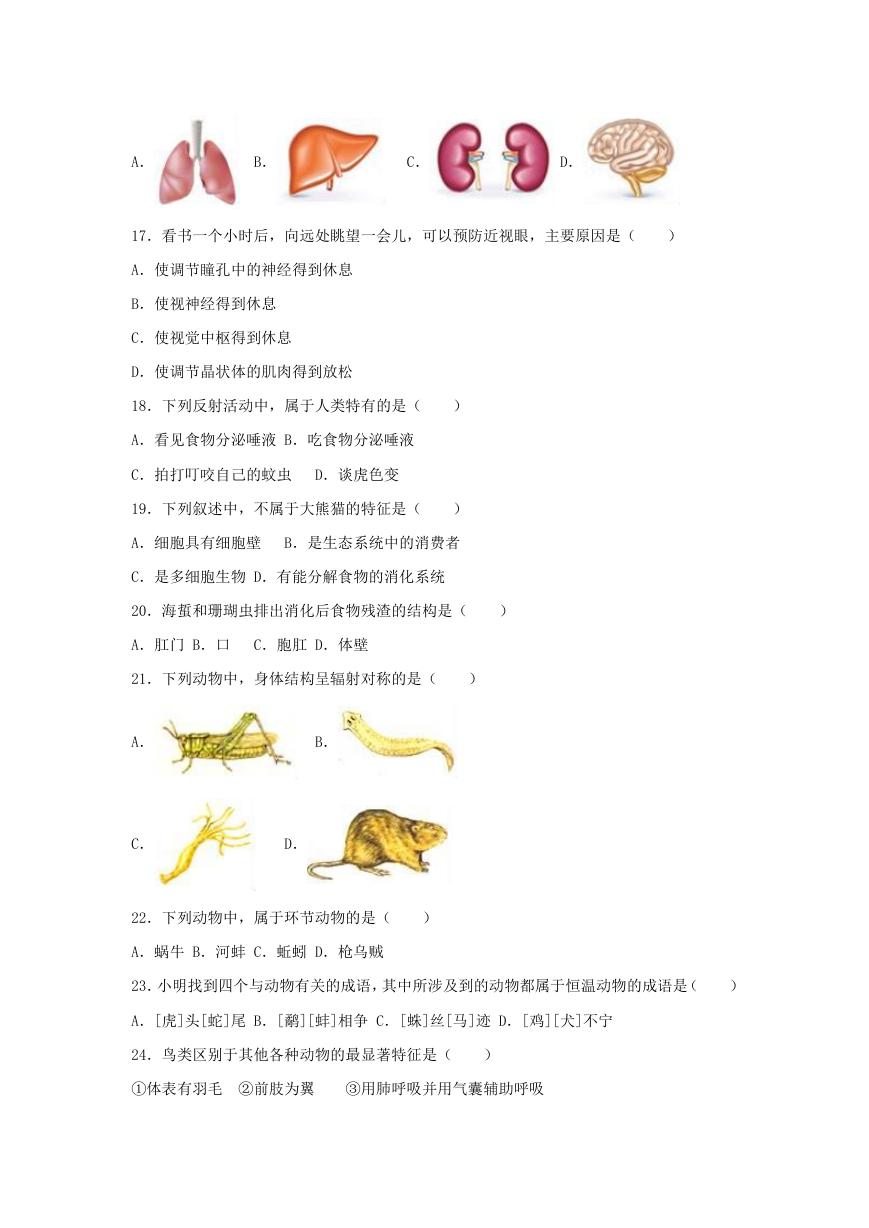 A. B. C. D.

17．看书一个小时后，向远处眺望一会儿，可以预防近视眼，主要原因是（　　）

A．使调节瞳孔中的神经得到休息

B．使视神经得到休息

C．使视觉中枢得到休息

D．使调节晶状体的肌肉得到放松

18．下列反射活动中，属于人类特有的是（　　）

A．看见食物分泌唾液 B．吃食物分泌唾液

C．拍打叮咬自己的蚊虫　D．谈虎色变

19．下列叙述中，不属于大熊猫的特征是（　　）

A．细胞具有细胞壁　B．是生态系统中的消费者

C．是多细胞生物 D．有能分解食物的消化系统

20．海蜇和珊瑚虫排出消化后食物残渣的结构是（　　）

A．肛门 B．口　C．胞肛 D．体壁

21．下列动物中，身体结构呈辐射对称的是（　　）

A. B.

C. D.

22．下列动物中，属于环节动物的是（　　）

A．蜗牛 B．河蚌 C．蚯蚓 D．枪乌贼

23．小明找到四个与动物有关的成语，其中所涉及到的动物都属于恒温动物的成语是（　　）

A．[虎]头[蛇]尾 B．[鹬][蚌]相争 C．[蛛]丝[马]迹 D．[鸡][犬]不宁

24．鸟类区别于其他各种动物的最显著特征是（　　）

①体表有羽毛　②前肢为翼　　③用肺呼吸并用气囊辅助呼吸